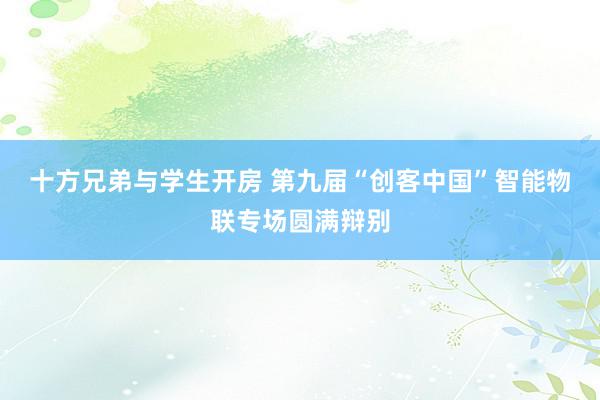 十方兄弟与学生开房 第九届“创客中国”智能物联专场圆满辩别